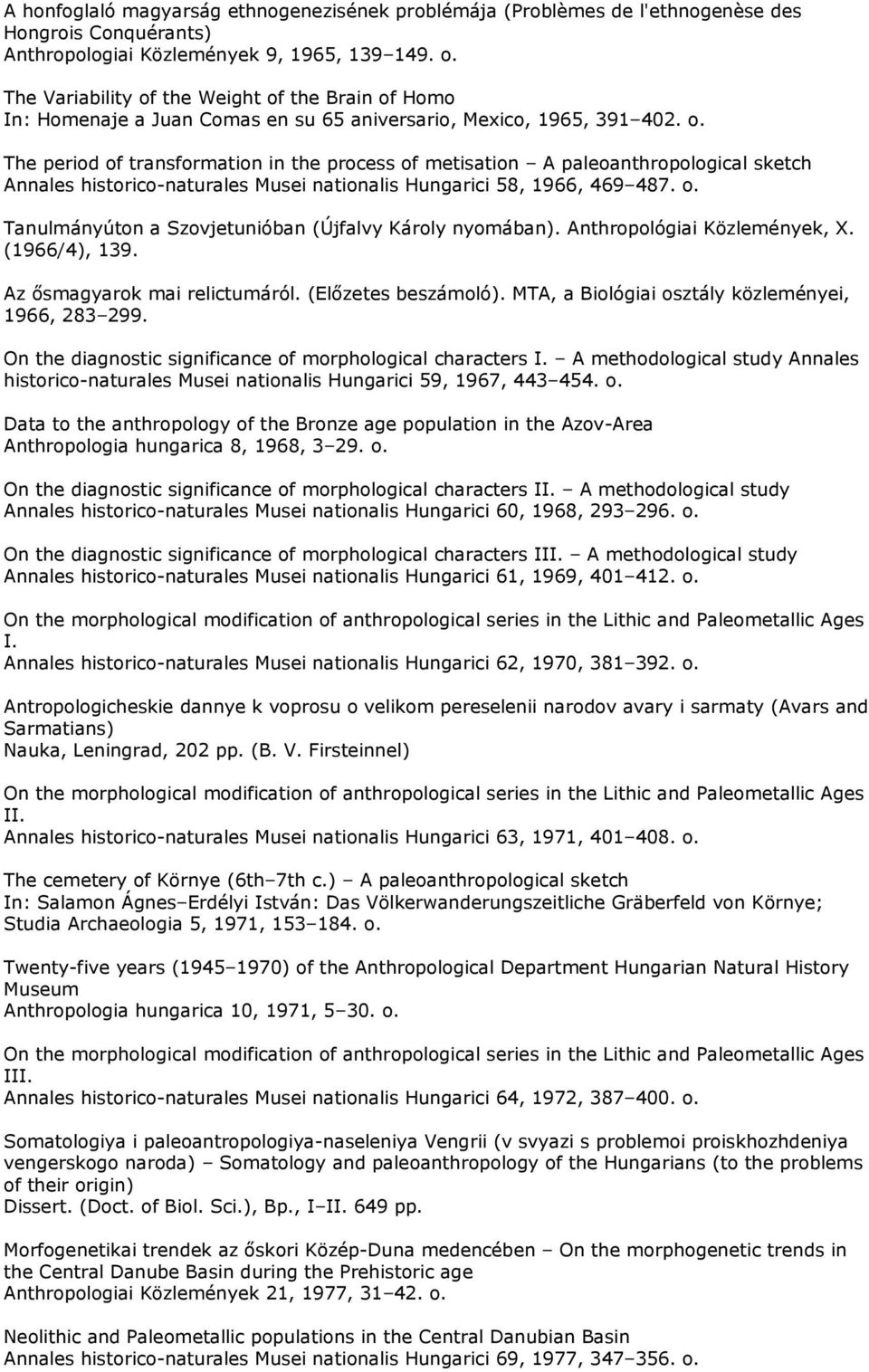 A honfoglaló magyarság ethnogenezisének problémája (Problèmes de l'ethnogenèse des Hongrois Conquérants)
Anthropologiai Közlemények 9, 1965, 139–149. o.

The Variability of the Weight of the Brain of Homo
In: Homenaje a Juan Comas en su 65 aniversario, Mexico, 1965, 391–402. o.

The period of transformation in the process of metisation – A paleoanthropological sketch
Annales historico-naturales Musei nationalis Hungarici 58, 1966, 469–487. o.

Tanulmányúton a Szovjetunióban (Újfalvy Károly nyomában). Anthropológiai Közlemények, X. (1966/4), 139.

Az ősmagyarok mai relictumáról. (Előzetes beszámoló). MTA, a Biológiai osztály közleményei, 1966, 283–299.

On the diagnostic significance of morphological characters I. – A methodological study Annales historico-naturales Musei nationalis Hungarici 59, 1967, 443–454. o.

Data to the anthropology of the Bronze age population in the Azov-Area
Anthropologia hungarica 8, 1968, 3–29. o.

On the diagnostic significance of morphological characters II. – A methodological study
Annales historico-naturales Musei nationalis Hungarici 60, 1968, 293–296. o.

On the diagnostic significance of morphological characters III. – A methodological study
Annales historico-naturales Musei nationalis Hungarici 61, 1969, 401–412. o.

On the morphological modification of anthropological series in the Lithic and Paleometallic Ages I.
Annales historico-naturales Musei nationalis Hungarici 62, 1970, 381–392. o.

Antropologicheskie dannye k voprosu o velikom pereselenii narodov avary i sarmaty (Avars and Sarmatians)
Nauka, Leningrad, 202 pp. (B. V. Firsteinnel)

On the morphological modification of anthropological series in the Lithic and Paleometallic Ages II.
Annales historico-naturales Musei nationalis Hungarici 63, 1971, 401–408. o.

The cemetery of Környe (6th–7th c.) – A paleoanthropological sketch
In: Salamon Ágnes–Erdélyi István: Das Völkerwanderungszeitliche Gräberfeld von Környe; Studia Archaeologia 5, 1971, 153–184. o.

Twenty-five years (1945–1970) of the Anthropological Department Hungarian Natural History Museum
Anthropologia hungarica 10, 1971, 5–30. o.

On the morphological modification of anthropological series in the Lithic and Paleometallic Ages III.
Annales historico-naturales Musei nationalis Hungarici 64, 1972, 387–400. o.

Somatologiya i paleoantropologiya-naseleniya Vengrii (v svyazi s problemoi proiskhozhdeniya vengerskogo naroda) – Somatology and paleoanthropology of the Hungarians (to the problems of their origin)
Dissert. (Doct. of Biol. Sci.), Bp., I–II. 649 pp.

Morfogenetikai trendek az őskori Közép-Duna medencében – On the morphogenetic trends in the Central Danube Basin during the Prehistoric age
Anthropologiai Közlemények 21, 1977, 31–42. o.

Neolithic and Paleometallic populations in the Central Danubian Basin
Annales historico-naturales Musei nationalis Hungarici 69, 1977, 347–356. o.